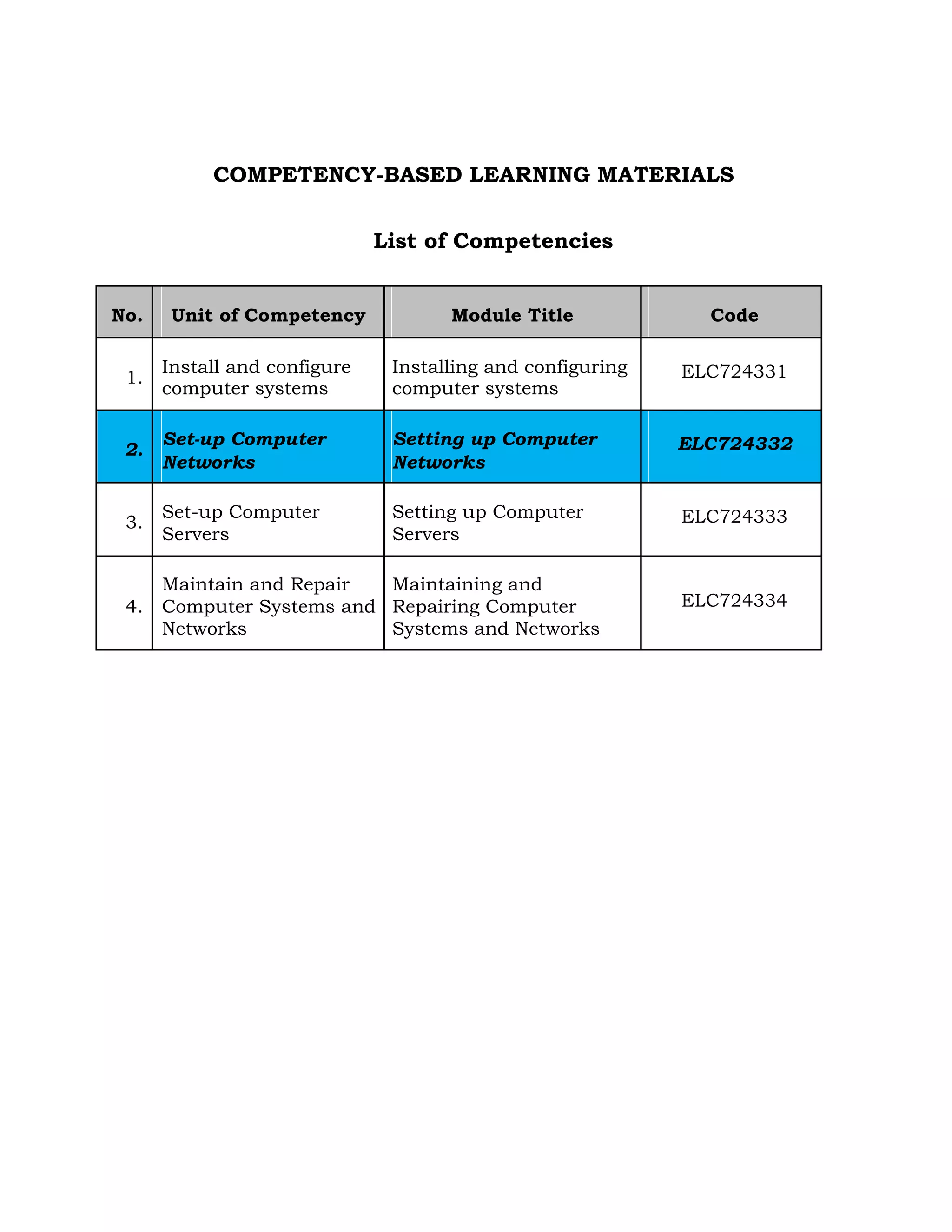 COMPETENCY-BASED LEARNING MATERIALS

List of Competencies

| No. | Unit of Competency | Module Title | Code |
|---|---|---|---|
| 1. | Install and configure computer systems | Installing and configuring computer systems | ELC724331 |
| 2. | Set-up Computer Networks | Setting up Computer Networks | ELC724332 |
| 3. | Set-up Computer Servers | Setting up Computer Servers | ELC724333 |
| 4. | Maintain and Repair Computer Systems and Networks | Maintaining and Repairing Computer Systems and Networks | ELC724334 |